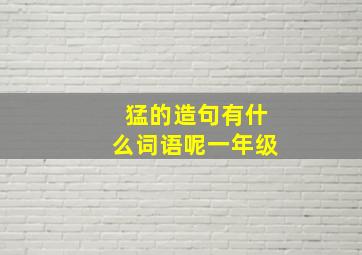 猛的造句有什么词语呢一年级